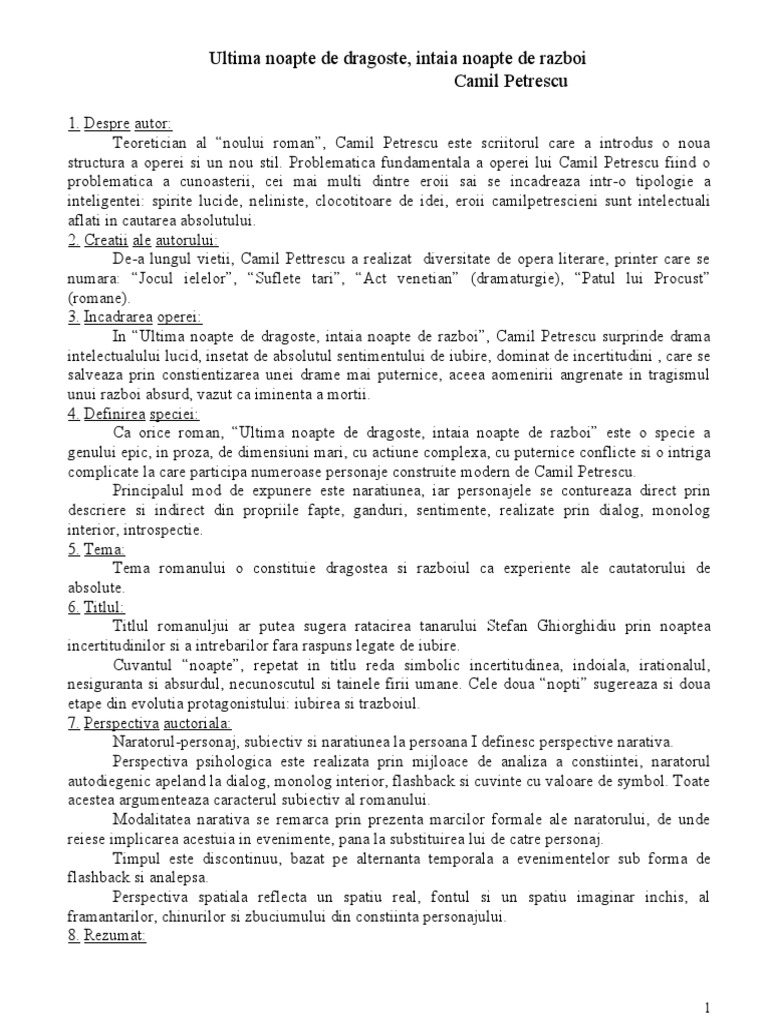 Ultima noapte de dragoste, intaia noapte de razboi
Camil Petrescu

1. Despre autor:

Teoretician al “noului roman”, Camil Petrescu este scriitorul care a introdus o noua structura a operei si un nou stil. Problematica fundamentala a operei lui Camil Petrescu fiind o problematica a cunoasterii, cei mai multi dintre eroii sai se incadreaza intr-o tipologie a inteligentei: spirite lucide, neliniste, clocotitoare de idei, eroii camilpetrescieni sunt intelectuali aflati in cautarea absolutului.

2. Creatii ale autorului:

De-a lungul vietii, Camil Pettrescu a realizat diversitate de opera literare, printer care se numara: “Jocul ielelor”, “Suflete tari”, “Act venetian” (dramaturgie), “Patul lui Procust” (romane).

3. Incadrarea operei:

In “Ultima noapte de dragoste, intaia noapte de razboi”, Camil Petrescu surprinde drama intelectualului lucid, insetat de absolutul sentimentului de iubire, dominat de incertitudini , care se salveaza prin constientizarea unei drame mai puternice, aceea aomenirii angrenate in tragismul unui razboi absurd, vazut ca iminenta a mortii.

4. Definirea speciei:

Ca orice roman, “Ultima noapte de dragoste, intaia noapte de razboi” este o specie a genului epic, in proza, de dimensiuni mari, cu actiune complexa, cu puternice conflicte si o intriga complicate la care participa numeroase personaje construite modern de Camil Petrescu.

Principalul mod de expunere este naratiunea, iar personajele se contureaza direct prin descriere si indirect din propriile fapte, ganduri, sentimente, realizate prin dialog, monolog interior, introspectie.

5. Tema:

Tema romanului o constituie dragostea si razboiul ca experiente ale cautatorului de absolute.

6. Titlul:

Titlul romanuljui ar putea sugera ratacirea tanarului Stefan Ghiorghidiu prin noaptea incertitudinilor si a intrebarilor fara raspuns legate de iubire.

Cuvantul “noapte”, repetat in titlu reda simbolic incertitudinea, indoiala, irationalul, nesiguranta si absurdul, necunoscutul si tainele firii umane. Cele doua “nopti” sugereaza si doua etape din evolutia protagonistului: iubirea si trazboiul.

7. Perspectiva auctoriala:

Naratorul-personaj, subiectiv si naratiunea la persoana I definesc perspective narativa.

Perspectiva psihologica este realizata prin mijloace de analiza a constiintei, naratorul autodiegenic apeland la dialog, monolog interior, flashback si cuvinte cu valoare de symbol. Toate acestea argumenteaza caracterul subiectiv al romanului.

Modalitatea narativa se remarca prin prezenta marcilor formale ale naratorului, de unde reiese implicarea acestuia in evenimente, pana la substituirea lui de catre personaj.

Timpul este discontinuu, bazat pe alternanta temporala a evenimentelor sub forma de flashback si analepsa.

Perspectiva spatiala reflecta un spatiu real, fontul si un spatiu imaginar inchis, al framantarilor, chinurilor si zbuciumului din constiinta personajului.

8. Rezumat:

1